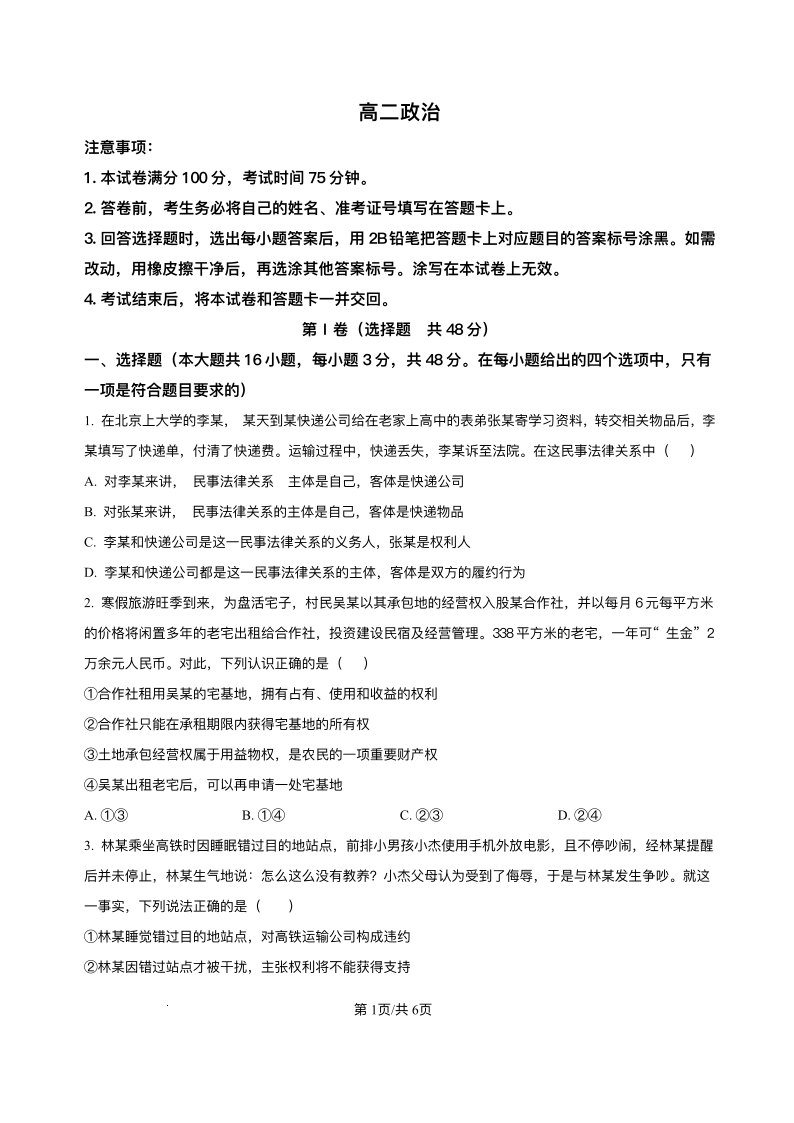 高二政治

注意事项：

1. 本试卷满分 100 分，考试时间 75 分钟。

2. 答卷前，考生务必将自己的姓名、准考证号填写在答题卡上。

3. 回答选择题时，选出每小题答案后，用 2B 铅笔把答题卡上对应题目的答案标号涂黑。如需改动，用橡皮擦干净后，再选涂其他答案标号。涂写在本试卷上无效。

4. 考试结束后，将本试卷和答题卡一并交回。

第 I 卷（选择题 共 48 分）

一、选择题（本大题共 16 小题，每小题 3 分，共 48 分。在每小题给出的四个选项中，只有一项是符合题目要求的）

1. 在北京上大学的李某， 某天到某快递公司给在老家上高中的表弟张某寄学习资料，转交相关物品后，李某填写了快递单，付清了快递费。运输过程中，快递丢失，李某诉至法院。在这民事法律关系中（ ）

A. 对李某来讲， 民事法律关系 主体是自己，客体是快递公司

B. 对张某来讲， 民事法律关系的主体是自己，客体是快递物品

C. 李某和快递公司是这一民事法律关系的义务人，张某是权利人

D. 李某和快递公司都是这一民事法律关系的主体，客体是双方的履约行为

2. 寒假旅游旺季到来，为盘活宅子，村民吴某以其承包地的经营权入股某合作社，并以每月 6 元每平方米的价格将闲置多年的老宅出租给合作社，投资建设民宿及经营管理。338 平方米的老宅，一年可“ 生金”2 万余元人民币。对此，下列认识正确的是（ ）

①合作社租用吴某的宅基地，拥有占有、使用和收益的权利

②合作社只能在承租期限内获得宅基地的所有权

③土地承包经营权属于用益物权，是农民的一项重要财产权

④吴某出租老宅后，可以再申请一处宅基地

A. ①③ B. ①④ C. ②③ D. ②④

3. 林某乘坐高铁时因睡眠错过目的地站点，前排小男孩小杰使用手机外放电影，且不停吵闹，经林某提醒后并未停止，林某生气地说：怎么这么没有教养？小杰父母认为受到了侮辱，于是与林某发生争吵。就这一事实，下列说法正确的是（ ）

①林某睡觉错过目的地站点，对高铁运输公司构成违约

②林某因错过站点才被干扰，主张权利将不能获得支持

第 1页/共 6页